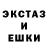 ЭКСТАЗ
И
ЕШКИ